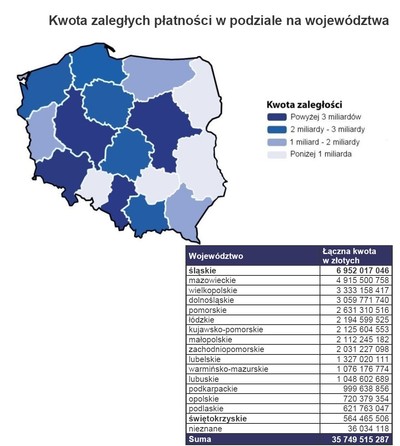 Kwota zaległych płatności w podziale na województwa

Kwota zaległości
Powyżej 3 miliardów
2 miliardy - 3 miliardy
1 miliard - 2 miliardy
Poniżej 1 miliarda

| Województwo | Łączna kwota w złotych |
|---|---|
| śląskie | 6 952 017 046 |
| mazowieckie | 4 915 500 758 |
| wielkopolskie | 3 333 158 417 |
| dolnośląskie | 3 059 771 740 |
| pomorskie | 2 631 310 516 |
| łódzkie | 2 194 599 525 |
| kujawsko-pomorskie | 2 125 604 553 |
| małopolskie | 2 112 245 182 |
| zachodniopomorskie | 2 031 227 098 |
| lubelskie | 1 327 020 111 |
| warmińsko-mazurskie | 1 076 176 774 |
| lubuskie | 1 048 602 689 |
| podkarpackie | 999 638 856 |
| opolskie | 720 379 354 |
| podlaskie | 621 763 047 |
| świętokrzyskie | 564 465 506 |
| nieznane | 36 034 118 |
| Suma | 35 749 515 287 |